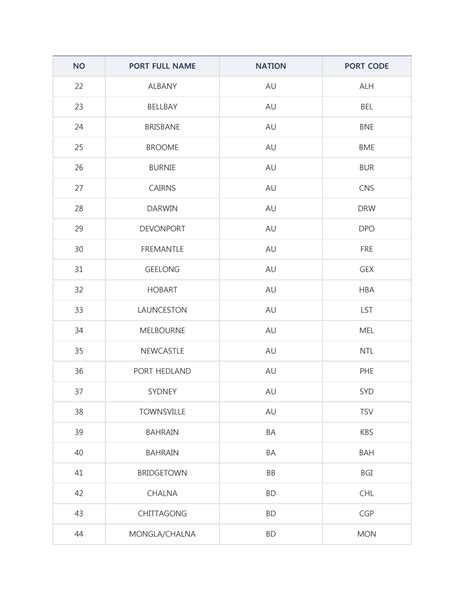 | NO | PORT FULL NAME | NATION | PORT CODE |
|---|---|---|---|
| 22 | ALBANY | AU | ALH |
| 23 | BELLBAY | AU | BEL |
| 24 | BRISBANE | AU | BNE |
| 25 | BROOME | AU | BME |
| 26 | BURNIE | AU | BUR |
| 27 | CAIRNS | AU | CNS |
| 28 | DARWIN | AU | DRW |
| 29 | DEVONPORT | AU | DPO |
| 30 | FREMANTLE | AU | FRE |
| 31 | GEELONG | AU | GEX |
| 32 | HOBART | AU | HBA |
| 33 | LAUNCESTON | AU | LST |
| 34 | MELBOURNE | AU | MEL |
| 35 | NEWCASTLE | AU | NTL |
| 36 | PORT HEDLAND | AU | PHE |
| 37 | SYDNEY | AU | SYD |
| 38 | TOWNSVILLE | AU | TSV |
| 39 | BAHRAIN | BA | KBS |
| 40 | BAHRAIN | BA | BAH |
| 41 | BRIDGETOWN | BB | BGI |
| 42 | CHALNA | BD | CHL |
| 43 | CHITTAGONG | BD | CGP |
| 44 | MONGLA/CHALNA | BD | MON |